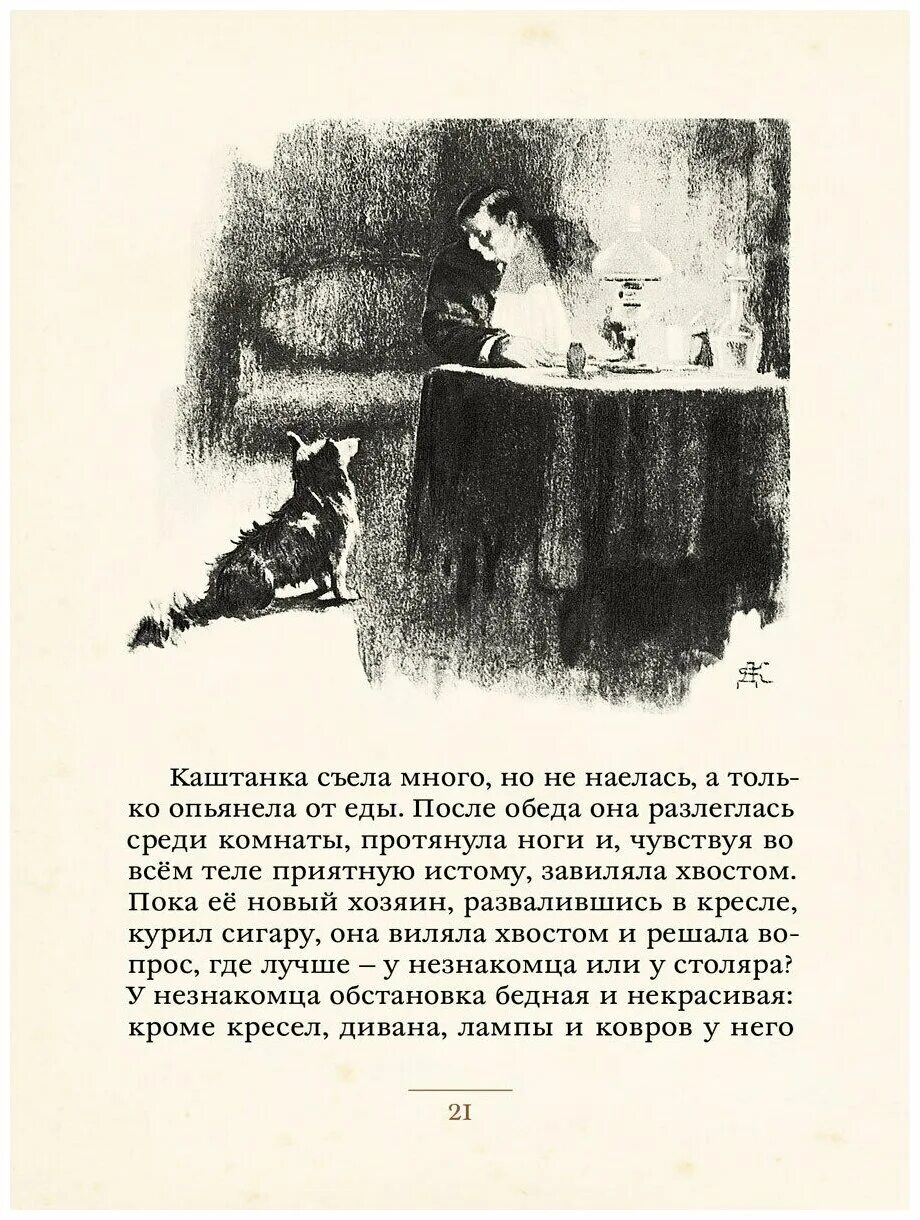 Каштанка съела много, но не наелась, а только опьянела от еды. После обеда она разлеглась среди комнаты, протянула ноги и, чувствуя во всём теле приятную истому, завиляла хвостом. Пока её новый хозяин, развалившись в кресле, курил сигару, она виляла хвостом и решала вопрос, где лучше – у незнакомца или у столяра? У незнакомца обстановка бедная и некрасивая: кроме кресел, дивана, лампы и ковров у него

21